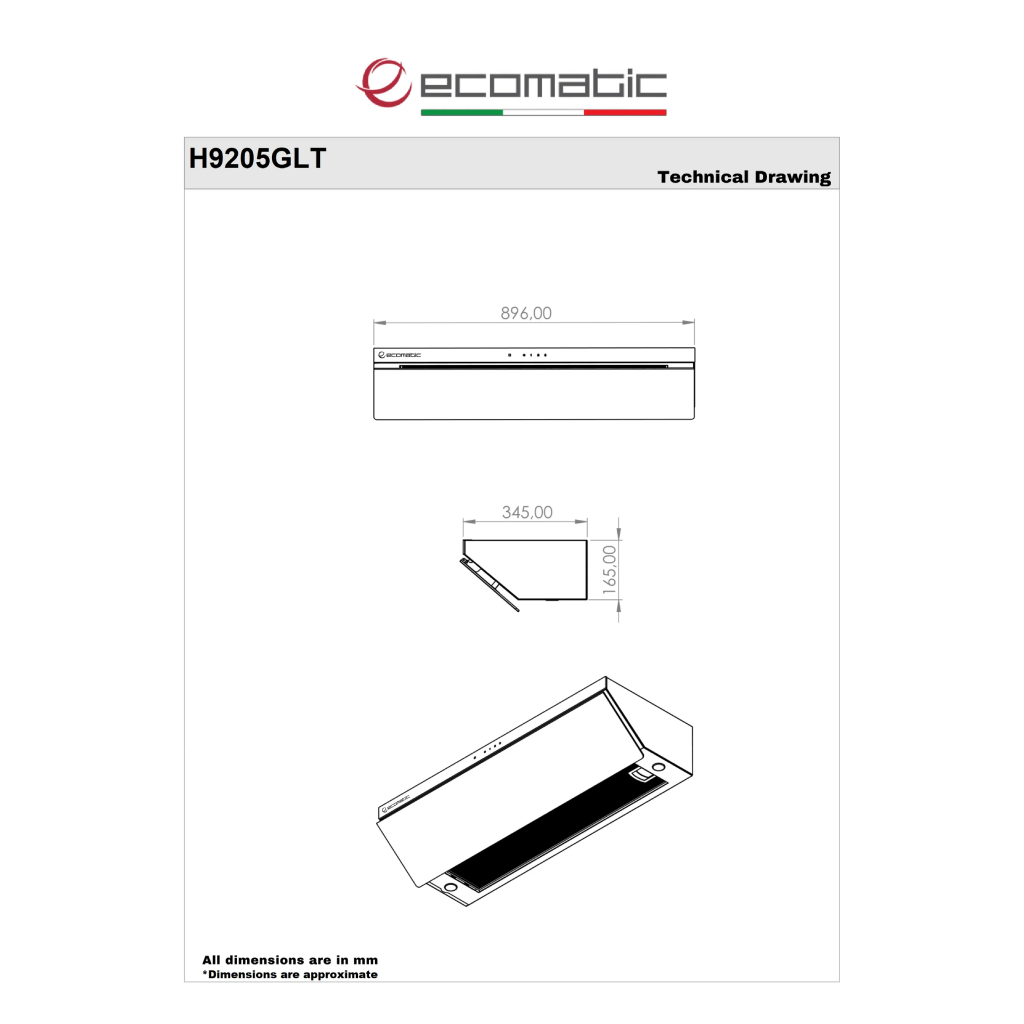 ecomatic

H9205GLT

Technical Drawing

896,00

ecomatic

345,00

165,00

ecomatic

All dimensions are in mm
*Dimensions are approximate